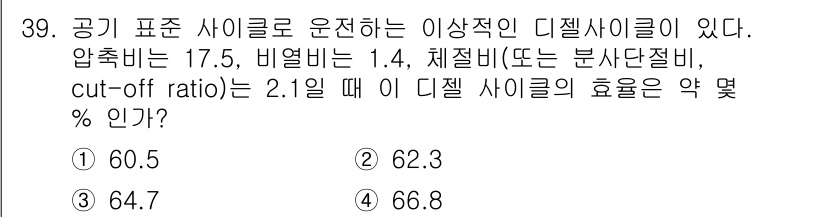 39. 공기 표준 사이클로 운전하는 이상적인 디젤사이클이 있다. 압축비는 17.5, 비열비는 1.4, 체절비(또는 분사단절비, cut-off ratio)는 2.1일 때 이 디젤 사이클의 효율은 약 몇 % 인가?

① 60.5
② 62.3
③ 64.7
④ 66.8